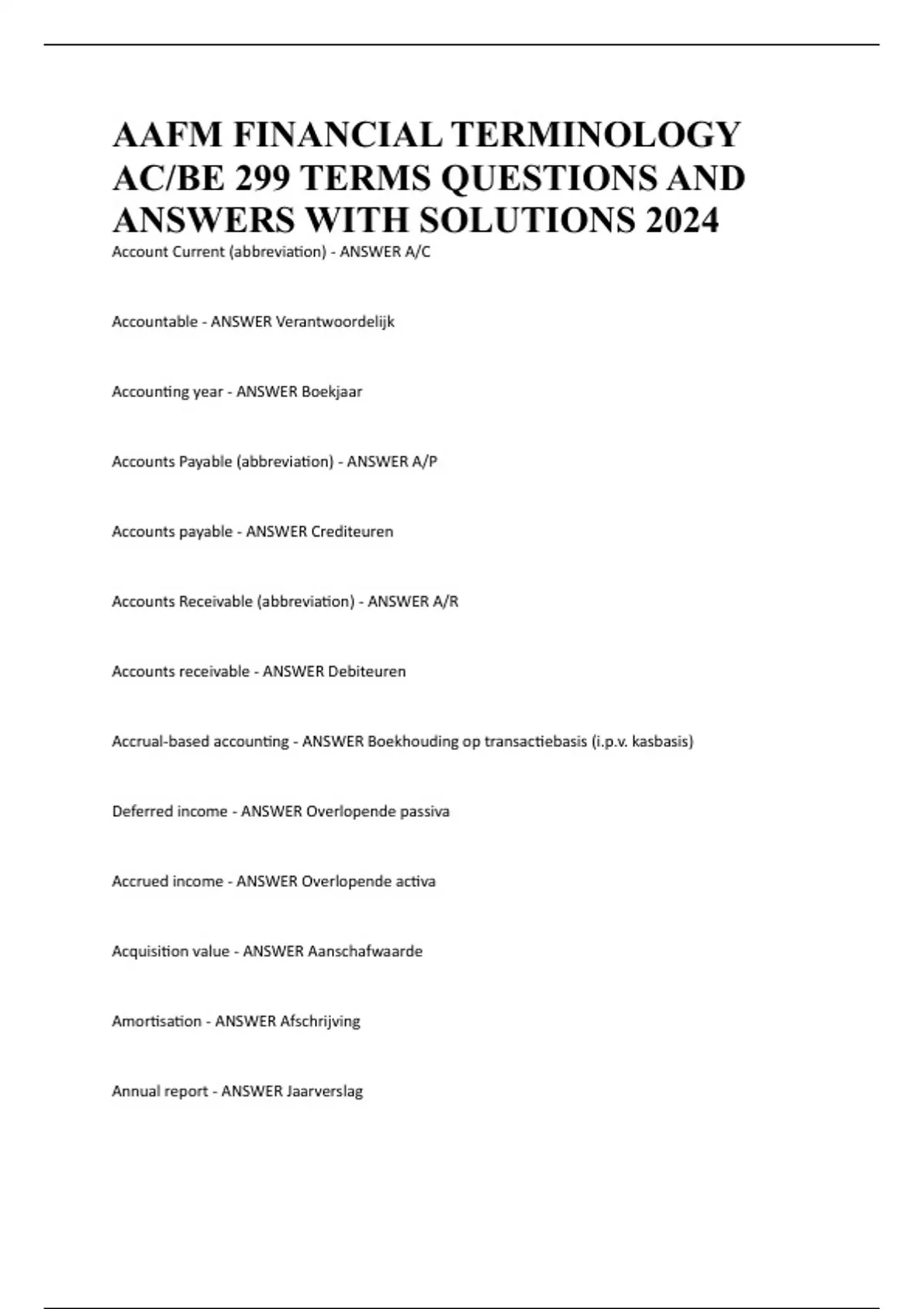 AAFM FINANCIAL TERMINOLOGY AC/BE 299 TERMS QUESTIONS AND ANSWERS WITH SOLUTIONS 2024

Account Current (abbreviation) - ANSWER A/C

Accountable - ANSWER Verantwoordelijk

Accounting year - ANSWER Boekjaar

Accounts Payable (abbreviation) - ANSWER A/P

Accounts payable - ANSWER Crediteuren

Accounts Receivable (abbreviation) - ANSWER A/R

Accounts receivable - ANSWER Debiteuren

Accrual-based accounting - ANSWER Boekhouding op transactiebasis (i.p.v. kasbasis)

Deferred income - ANSWER Overlopende passiva

Accrued income - ANSWER Overlopende activa

Acquisition value - ANSWER Aanschafwaarde

Amortisation - ANSWER Afschrijving

Annual report - ANSWER Jaarverslag